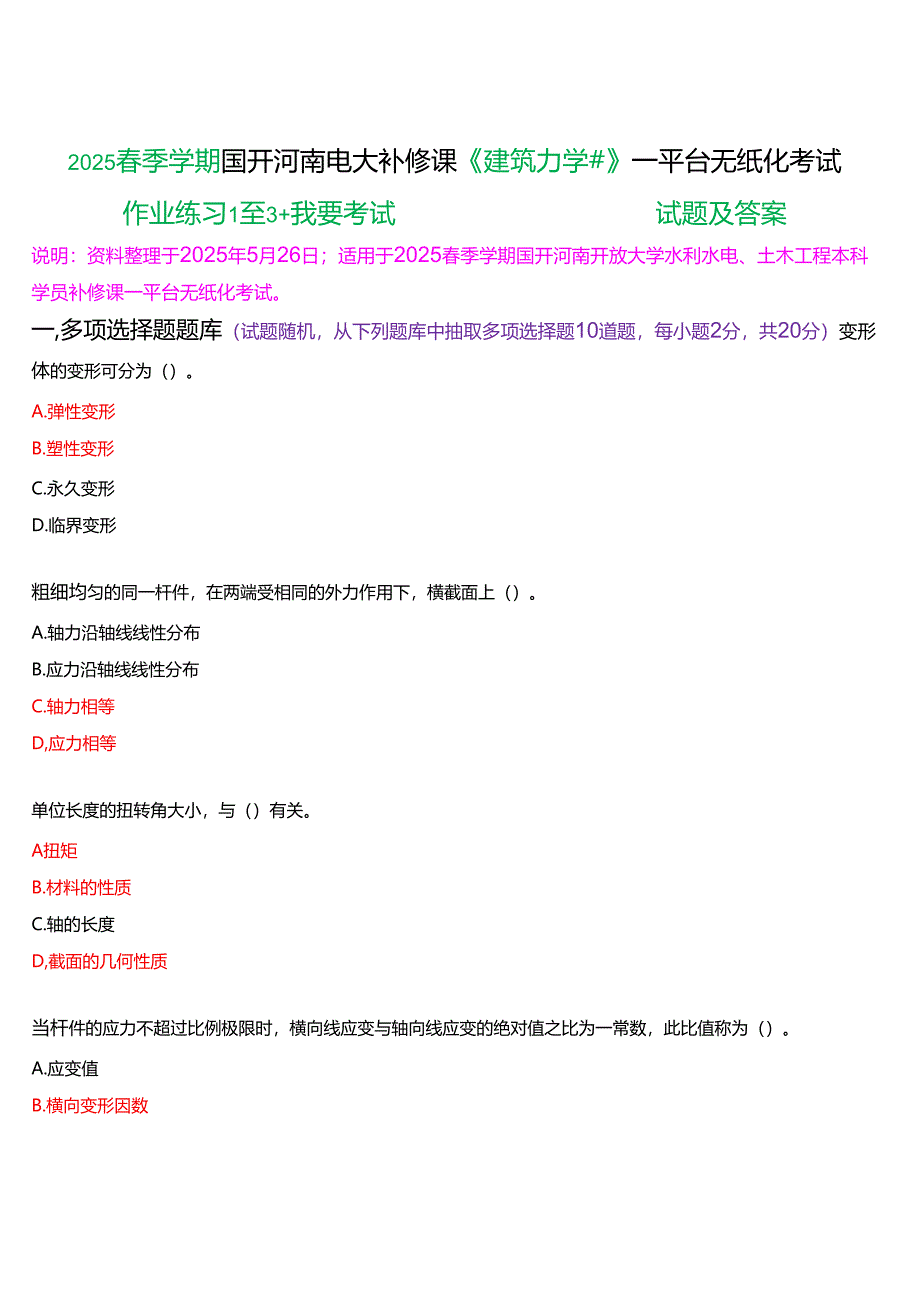 2025春季学期国开河南电大补修课《建筑力学#》一平台无纸化考试

作业练习1至3+我要考试 试题及答案

说明：资料整理于2025年5月26日；适用于2025春季学期国开河南开放大学水利水电、土木工程本科学员补修课一平台无纸化考试。

一,多项选择题题库（试题随机，从下列题库中抽取多项选择题10道题，每小题2分，共20分）变形体的变形可分为（）。

A.弹性变形

B.塑性变形

C.永久变形

D.临界变形

粗细均匀的同一杆件，在两端受相同的外力作用下，横截面上（）。

A.轴力沿轴线线性分布

B.应力沿轴线线性分布

C.轴力相等

D,应力相等

单位长度的扭转角大小，与（）有关。

A扭矩

B.材料的性质

C.轴的长度

D,截面的几何性质

当杆件的应力不超过比例极限时，横向线应变与轴向线应变的绝对值之比为一常数，此比值称为（）。

A.应变值

B.横向变形因数